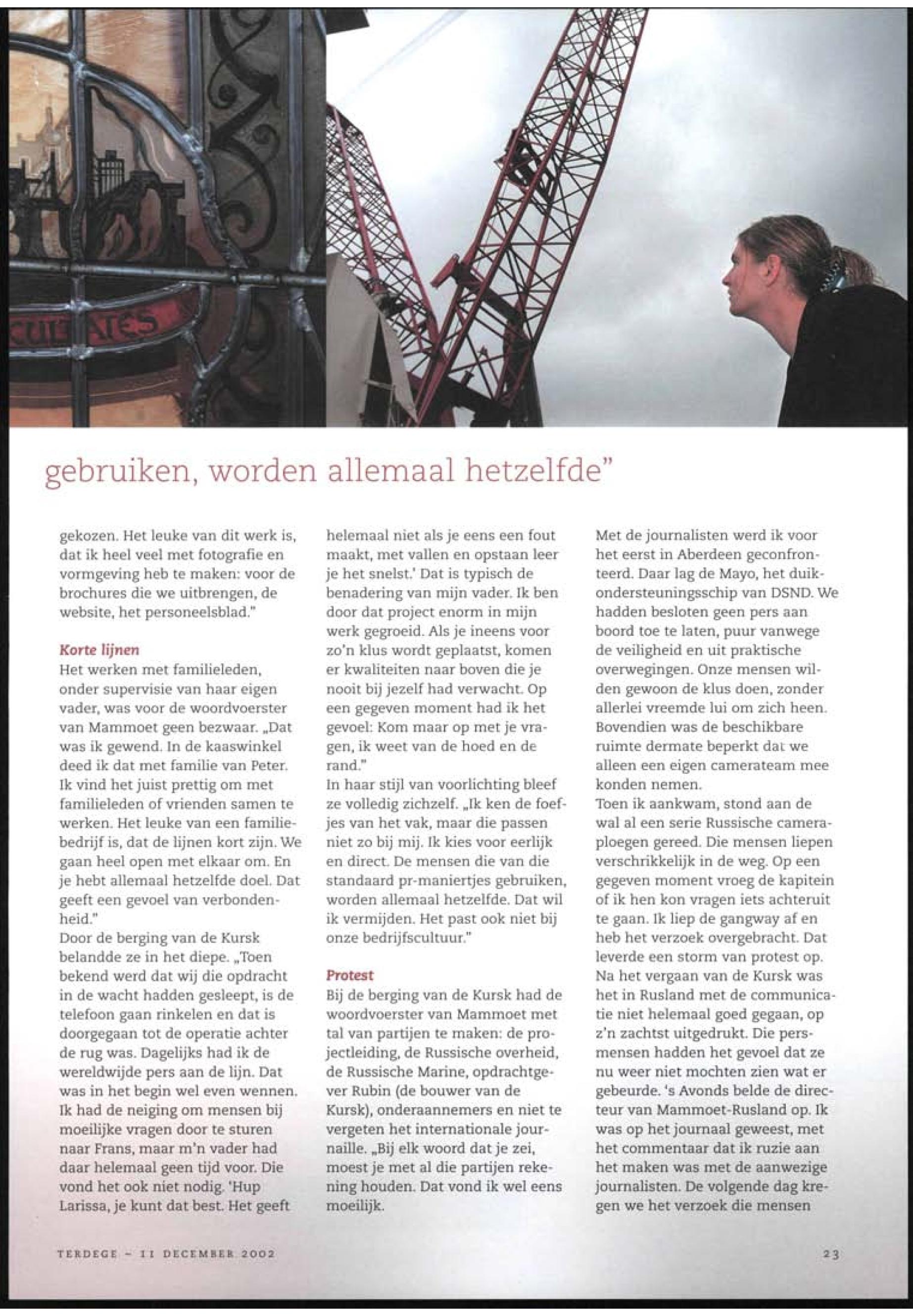 gebruiken, worden allemaal hetzelfde"

gekozen. Het leuke van dit werk is, dat ik heel veel met fotografie en vormgeving heb te maken: voor de brochures die we uitbrengen, de website, het personeelsblad."

Korte lijnen

Het werken met familieleden, onder supervisie van haar eigen vader, was voor de woordvoerster van Mammoet geen bezwaar. „Dat was ik gewend. In de kaaswinkel deed ik dat met familie van Peter. Ik vind het juist prettig om met familieleden of vrienden samen te werken. Het leuke van een familiebedrijf is, dat de lijnen kort zijn. We gaan heel open met elkaar om. En je hebt allemaal hetzelfde doel. Dat geeft een gevoel van verbondenheid."

Door de berging van de Kursk belandde ze in het diepe. „Toen bekend werd dat wij die opdracht in de wacht hadden gesleept, is de telefoon gaan rinkelen en dat is doorgegaan tot de operatie achter de rug was. Dagelijks had ik de wereldwijde pers aan de lijn. Dat was in het begin wel even wennen. Ik had de neiging om mensen bij moeilijke vragen door te sturen naar Frans, maar m'n vader had daar helemaal geen tijd voor. Die vond het ook niet nodig. 'Hup Larissa, je kunt dat best. Het geeft helemaal niet als je eens een fout maakt, met vallen en opstaan leer je het snelst.' Dat is typisch de benadering van mijn vader. Ik ben door dat project enorm in mijn werk gegroeid. Als je ineens voor zo'n klus wordt geplaatst, komen er kwaliteiten naar boven die je nooit bij jezelf had verwacht. Op een gegeven moment had ik het gevoel: Kom maar op met je vragen, ik weet van de hoed en de rand."

In haar stijl van voorlichting bleef ze volledig zichzelf. „Ik ken de foefjes van het vak, maar die passen niet zo bij mij. Ik kies voor eerlijk en direct. De mensen die van die standaard pr-maniertjes gebruiken, worden allemaal hetzelfde. Dat wil ik vermijden. Het past ook niet bij onze bedrijfscultuur."

Protest

Bij de berging van de Kursk had de woordvoerster van Mammoet met tal van partijen te maken: de projectleiding, de Russische overheid, de Russische Marine, opdrachtgever Rubin (de bouwer van de Kursk), onderaannemers en niet te vergeten het internationale journaille. „Bij elk woord dat je zei, moest je met al die partijen rekening houden. Dat vond ik wel eens moeilijk.

Met de journalisten werd ik voor het eerst in Aberdeen geconfronteerd. Daar lag de Mayo, het duikondersteuningsschip van DSND. We hadden besloten geen pers aan boord toe te laten, puur vanwege de veiligheid en uit praktische overwegingen. Onze mensen wilden gewoon de klus doen, zonder allerlei vreemde lui om zich heen. Bovendien was de beschikbare ruimte dermate beperkt dat we alleen een eigen camerateam mee konden nemen.

Toen ik aankwam, stond aan de wal al een serie Russische cameraploegen gereed. Die mensen liepen verschrikkelijk in de weg. Op een gegeven moment vroeg de kapitein of ik hen kon vragen iets achteruit te gaan. Ik liep de gangway af en heb het verzoek overgebracht. Dat leverde een storm van protest op. Na het vergaan van de Kursk was het in Rusland met de communicatie niet helemaal goed gegaan, op z'n zachtst uitgedrukt. Die persmensen hadden het gevoel dat ze nu weer niet mochten zien wat er gebeurde. 's Avonds belde de directeur van Mammoet-Rusland op. Ik was op het journaal geweest, met het commentaar dat ik ruzie aan het maken was met de aanwezige journalisten. De volgende dag kregen we het verzoek die mensen

TERDEGE – 11 DECEMBER 2002

23